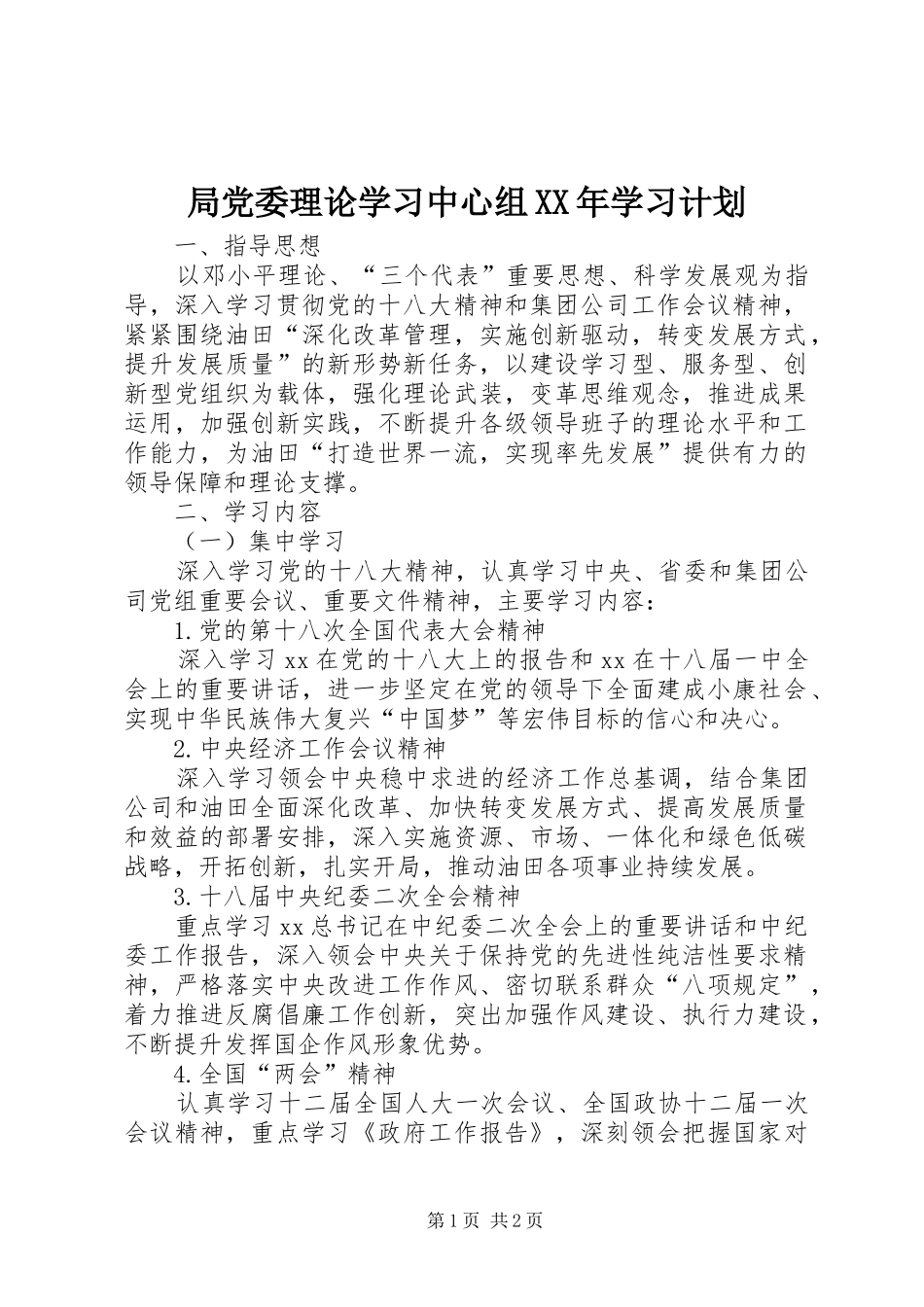 局党委理论学习中心组XX年学习计划

一、指导思想

以邓小平理论、“三个代表”重要思想、科学发展观为指导，深入学习贯彻党的十八大精神和集团公司工作会议精神，紧紧围绕油田“深化改革管理，实施创新驱动，转变发展方式，提升发展质量”的新形势新任务，以建设学习型、服务型、创新型党组织为载体，强化理论武装，变革思维观念，推进成果运用，加强创新实践，不断提升各级领导班子的理论水平和工作能力，为油田“打造世界一流，实现率先发展”提供有力的领导保障和理论支撑。

二、学习内容

（一）集中学习

深入学习党的十八大精神，认真学习中央、省委和集团公司党组重要会议、重要文件精神，主要学习内容：

1.党的第十八次全国代表大会精神

深入学习xx在党的十八大上的报告和xx在十八届一中全会上的重要讲话，进一步坚定在党的领导下全面建成小康社会、实现中华民族伟大复兴“中国梦”等宏伟目标的信心和决心。

2.中央经济工作会议精神

深入学习领会中央稳中求进的经济工作总基调，结合集团公司和油田全面深化改革、加快转变发展方式、提高发展质量和效益的部署安排，深入实施资源、市场、一体化和绿色低碳战略，开拓创新，扎实开局，推动油田各项事业持续发展。

3.十八届中央纪委二次全会精神

重点学习xx总书记在中纪委二次全会上的重要讲话和中纪委工作报告，深入领会中央关于保持党的先进性纯洁性要求精神，严格落实中央改进工作作风、密切联系群众“八项规定”，着力推进反腐倡廉工作创新，突出加强作风建设、执行力建设，不断提升发挥国企作风形象优势。

4.全国“两会”精神

认真学习十二届全国人大一次会议、全国政协十二届一次会议精神，重点学习《政府工作报告》，深刻领会把握国家对

第1页 共2页